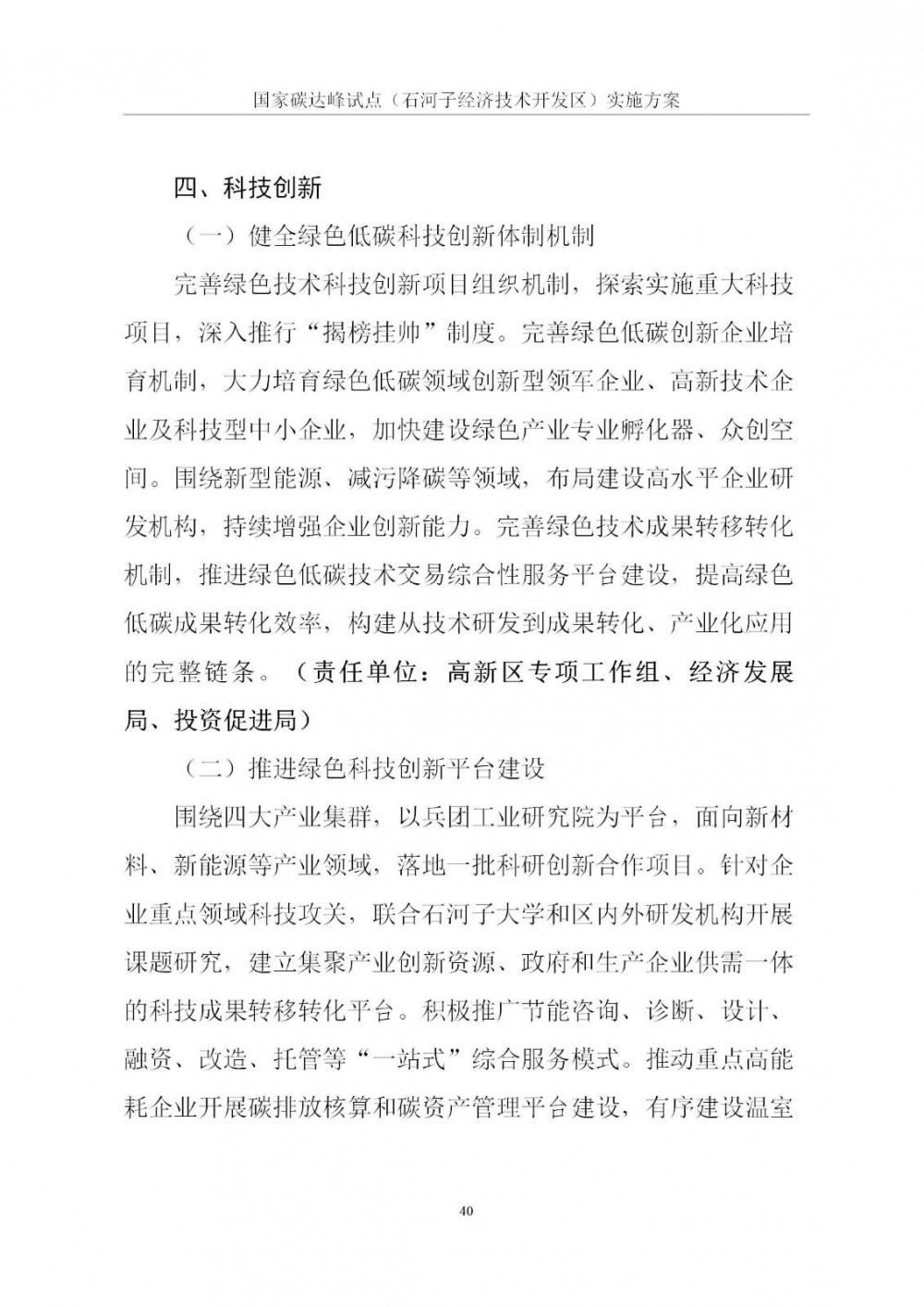 国家碳达峰试点（石河子经济技术开发区）实施方案

四、科技创新

（一）健全绿色低碳科技创新体制机制

完善绿色技术科技创新项目组织机制，探索实施重大科技项目，深入推行“揭榜挂帅”制度。完善绿色低碳创新企业培育机制，大力培育绿色低碳领域创新型领军企业、高新技术企业及科技型中小企业，加快建设绿色产业专业孵化器、众创空间。围绕新型能源、减污降碳等领域，布局建设高水平企业研发机构，持续增强企业创新能力。完善绿色技术成果转移转化机制，推进绿色低碳技术交易综合性服务平台建设，提高绿色低碳成果转化效率，构建从技术研发到成果转化、产业化应用的完整链条。（责任单位：高新区专项工作组、经济发展局、投资促进局）

（二）推进绿色科技创新平台建设

围绕四大产业集群，以兵团工业研究院为平台，面向新材料、新能源等产业领域，落地一批科研创新合作项目。针对企业重点领域科技攻关，联合石河子大学和区内外研发机构开展课题研究，建立集聚产业创新资源、政府和生产企业供需一体的科技成果转移转化平台。积极推广节能咨询、诊断、设计、融资、改造、托管等“一站式”综合服务模式。推动重点高能耗企业开展碳排放核算和碳资产管理平台建设，有序建设温室

40